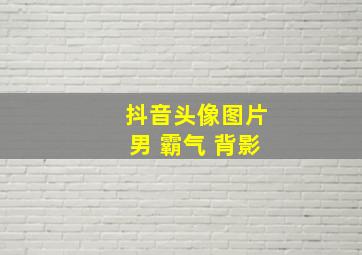 抖音头像图片
男 霸气 背影